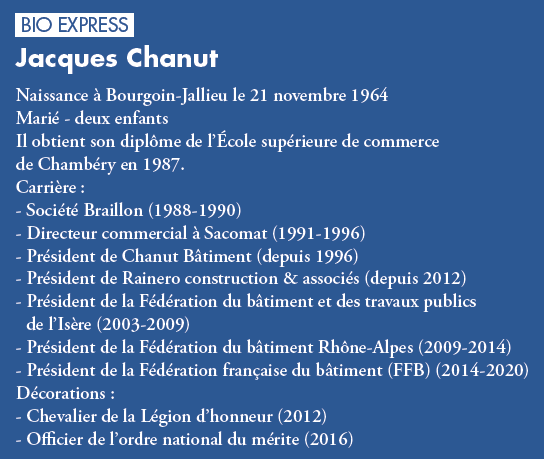 BIO EXPRESS

Jacques Chanut

Naissance à Bourgoin-Jallieu le 21 novembre 1964
Marié - deux enfants
Il obtient son diplôme de l'École supérieure de commerce de Chambéry en 1987.
Carrière :
- Société Braillon (1988-1990)
- Directeur commercial à Sacomat (1991-1996)
- Président de Chanut Bâtiment (depuis 1996)
- Président de Rainero construction & associés (depuis 2012)
- Président de la Fédération du bâtiment et des travaux publics de l'Isère (2003-2009)
- Président de la Fédération du bâtiment Rhône-Alpes (2009-2014)
- Président de la Fédération française du bâtiment (FFB) (2014-2020)
Décorations :
- Chevalier de la Légion d'honneur (2012)
- Officier de l'ordre national du mérite (2016)